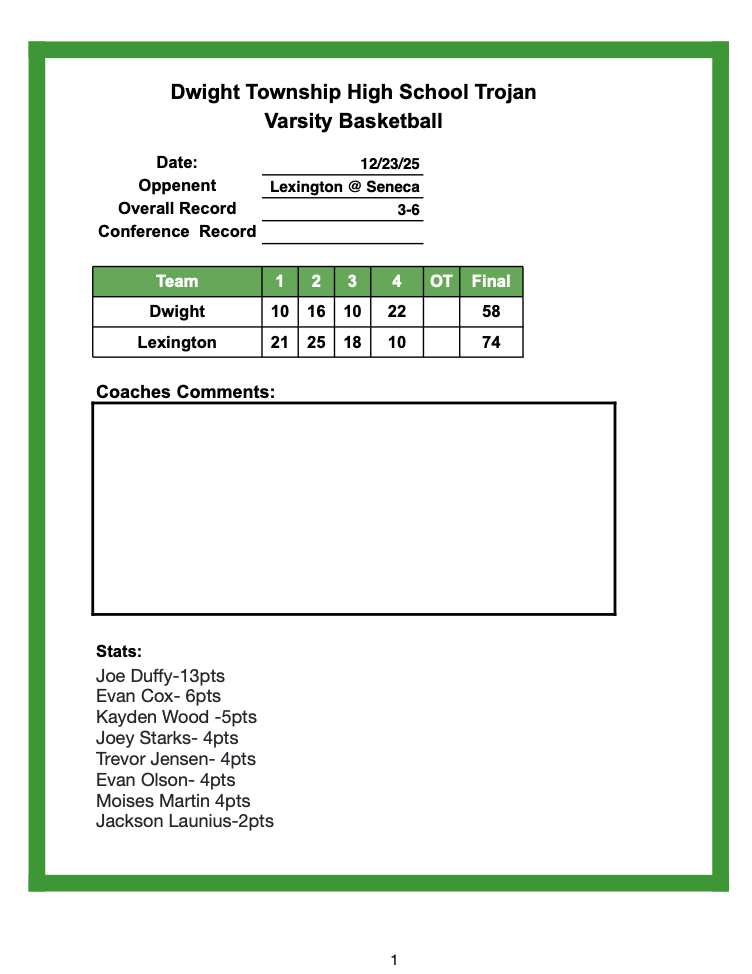 Dwight Township High School Trojan
Varsity Basketball

Date: 12/23/25
Oppenent Lexington @ Seneca
Overall Record 3-6
Conference Record

| Team | 1 | 2 | 3 | 4 | OT | Final |
|---|---|---|---|---|---|---|
| Dwight | 10 | 16 | 10 | 22 | | 58 |
| Lexington | 21 | 25 | 18 | 10 | | 74 |

Coaches Comments:

Stats:
Joe Duffy-13pts
Evan Cox- 6pts
Kayden Wood -5pts
Joey Starks- 4pts
Trevor Jensen- 4pts
Evan Olson- 4pts
Moises Martin 4pts
Jackson Launius-2pts

1